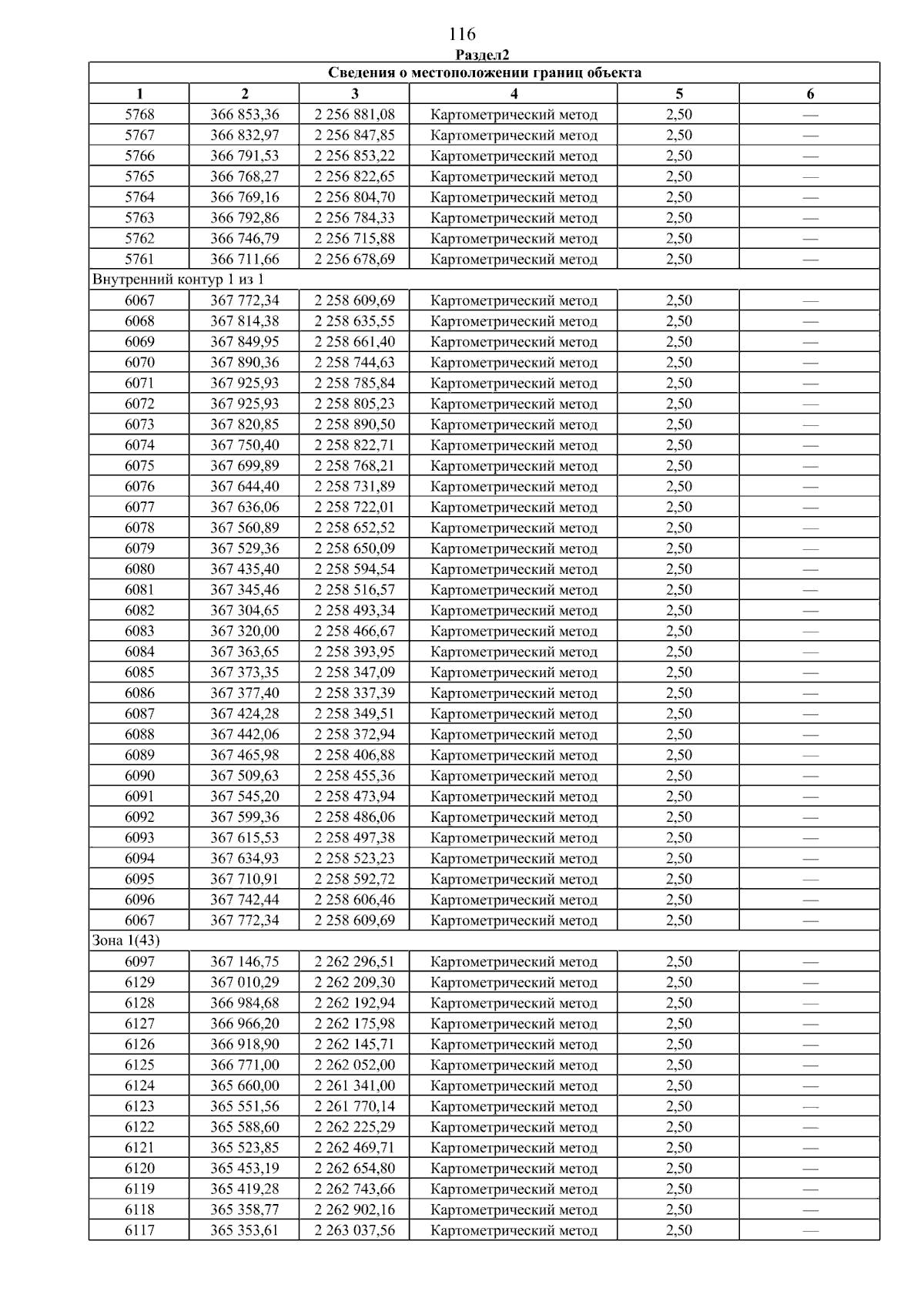 116

Раздел2

| Сведения о местоположении границ объекта | | | | | |
|---|---|---|---|---|---|
| 1 | 2 | 3 | 4 | 5 | 6 |
| 5768 | 366 853,36 | 2 256 881,08 | Картометрический метод | 2,50 | — |
| 5767 | 366 832,97 | 2 256 847,85 | Картометрический метод | 2,50 | — |
| 5766 | 366 791,53 | 2 256 853,22 | Картометрический метод | 2,50 | — |
| 5765 | 366 768,27 | 2 256 822,65 | Картометрический метод | 2,50 | — |
| 5764 | 366 769,16 | 2 256 804,70 | Картометрический метод | 2,50 | — |
| 5763 | 366 792,86 | 2 256 784,33 | Картометрический метод | 2,50 | — |
| 5762 | 366 746,79 | 2 256 715,88 | Картометрический метод | 2,50 | — |
| 5761 | 366 711,66 | 2 256 678,69 | Картометрический метод | 2,50 | — |
| Внутренний контур 1 из 1 | | | | | |
| 6067 | 367 772,34 | 2 258 609,69 | Картометрический метод | 2,50 | — |
| 6068 | 367 814,38 | 2 258 635,55 | Картометрический метод | 2,50 | — |
| 6069 | 367 849,95 | 2 258 661,40 | Картометрический метод | 2,50 | — |
| 6070 | 367 890,36 | 2 258 744,63 | Картометрический метод | 2,50 | — |
| 6071 | 367 925,93 | 2 258 785,84 | Картометрический метод | 2,50 | — |
| 6072 | 367 925,93 | 2 258 805,23 | Картометрический метод | 2,50 | — |
| 6073 | 367 820,85 | 2 258 890,50 | Картометрический метод | 2,50 | — |
| 6074 | 367 750,40 | 2 258 822,71 | Картометрический метод | 2,50 | — |
| 6075 | 367 699,89 | 2 258 768,21 | Картометрический метод | 2,50 | — |
| 6076 | 367 644,40 | 2 258 731,89 | Картометрический метод | 2,50 | — |
| 6077 | 367 636,06 | 2 258 722,01 | Картометрический метод | 2,50 | — |
| 6078 | 367 560,89 | 2 258 652,52 | Картометрический метод | 2,50 | — |
| 6079 | 367 529,36 | 2 258 650,09 | Картометрический метод | 2,50 | — |
| 6080 | 367 435,40 | 2 258 594,54 | Картометрический метод | 2,50 | — |
| 6081 | 367 345,46 | 2 258 516,57 | Картометрический метод | 2,50 | — |
| 6082 | 367 304,65 | 2 258 493,34 | Картометрический метод | 2,50 | — |
| 6083 | 367 320,00 | 2 258 466,67 | Картометрический метод | 2,50 | — |
| 6084 | 367 363,65 | 2 258 393,95 | Картометрический метод | 2,50 | — |
| 6085 | 367 373,35 | 2 258 347,09 | Картометрический метод | 2,50 | — |
| 6086 | 367 377,40 | 2 258 337,39 | Картометрический метод | 2,50 | — |
| 6087 | 367 424,28 | 2 258 349,51 | Картометрический метод | 2,50 | — |
| 6088 | 367 442,06 | 2 258 372,94 | Картометрический метод | 2,50 | — |
| 6089 | 367 465,98 | 2 258 406,88 | Картометрический метод | 2,50 | — |
| 6090 | 367 509,63 | 2 258 455,36 | Картометрический метод | 2,50 | — |
| 6091 | 367 545,20 | 2 258 473,94 | Картометрический метод | 2,50 | — |
| 6092 | 367 599,36 | 2 258 486,06 | Картометрический метод | 2,50 | — |
| 6093 | 367 615,53 | 2 258 497,38 | Картометрический метод | 2,50 | — |
| 6094 | 367 634,93 | 2 258 523,23 | Картометрический метод | 2,50 | — |
| 6095 | 367 710,91 | 2 258 592,72 | Картометрический метод | 2,50 | — |
| 6096 | 367 742,44 | 2 258 606,46 | Картометрический метод | 2,50 | — |
| 6067 | 367 772,34 | 2 258 609,69 | Картометрический метод | 2,50 | — |
| Зона 1(43) | | | | | |
| 6097 | 367 146,75 | 2 262 296,51 | Картометрический метод | 2,50 | — |
| 6129 | 367 010,29 | 2 262 209,30 | Картометрический метод | 2,50 | — |
| 6128 | 366 984,68 | 2 262 192,94 | Картометрический метод | 2,50 | — |
| 6127 | 366 966,20 | 2 262 175,98 | Картометрический метод | 2,50 | — |
| 6126 | 366 918,90 | 2 262 145,71 | Картометрический метод | 2,50 | — |
| 6125 | 366 771,00 | 2 262 052,00 | Картометрический метод | 2,50 | — |
| 6124 | 365 660,00 | 2 261 341,00 | Картометрический метод | 2,50 | — |
| 6123 | 365 551,56 | 2 261 770,14 | Картометрический метод | 2,50 | — |
| 6122 | 365 588,60 | 2 262 225,29 | Картометрический метод | 2,50 | — |
| 6121 | 365 523,85 | 2 262 469,71 | Картометрический метод | 2,50 | — |
| 6120 | 365 453,19 | 2 262 654,80 | Картометрический метод | 2,50 | — |
| 6119 | 365 419,28 | 2 262 743,66 | Картометрический метод | 2,50 | — |
| 6118 | 365 358,77 | 2 262 902,16 | Картометрический метод | 2,50 | — |
| 6117 | 365 353,61 | 2 263 037,56 | Картометрический метод | 2,50 | — |